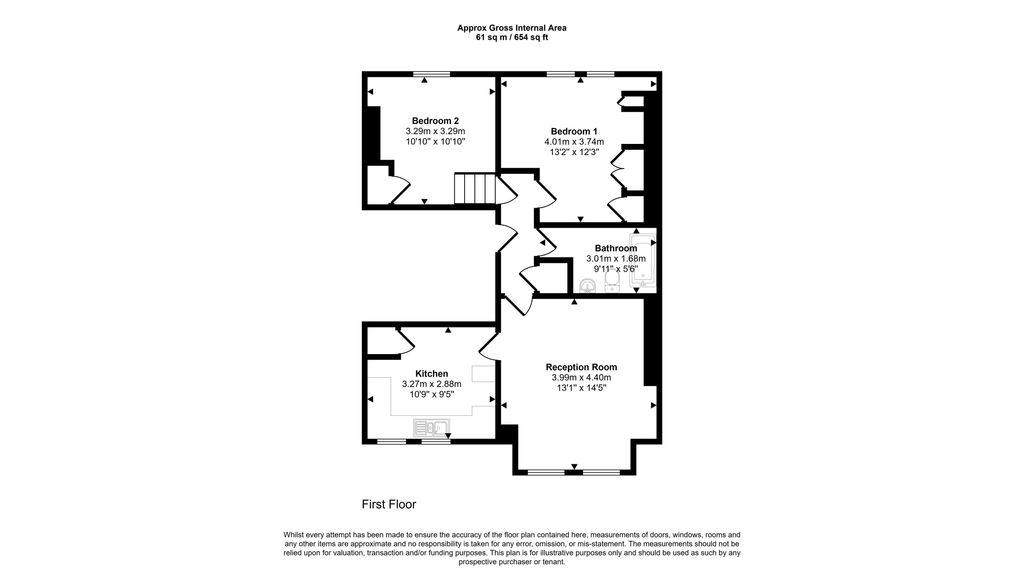 Approx Gross Internal Area
61 sq m / 654 sq ft

Bedroom 2
3.29m x 3.29m
10'10" x 10'10"

Bedroom 1
4.01m x 3.74m
13'2" x 12'3"

Bathroom
3.01m x 1.68m
9'11" x 5'6"

Kitchen
3.27m x 2.88m
10'9" x 9'5"

Reception Room
3.99m x 4.40m
13'1" x 14'5"

First Floor

Whilst every attempt has been made to ensure the accuracy of the floor plan contained here, measurements of doors, windows, rooms and any other items are approximate and no responsibility is taken for any error, omission, or mis-statement. The measurements should not be relied upon for valuation, transaction and/or funding purposes. This plan is for illustrative purposes only and should be used as such by any prospective purchaser or tenant.